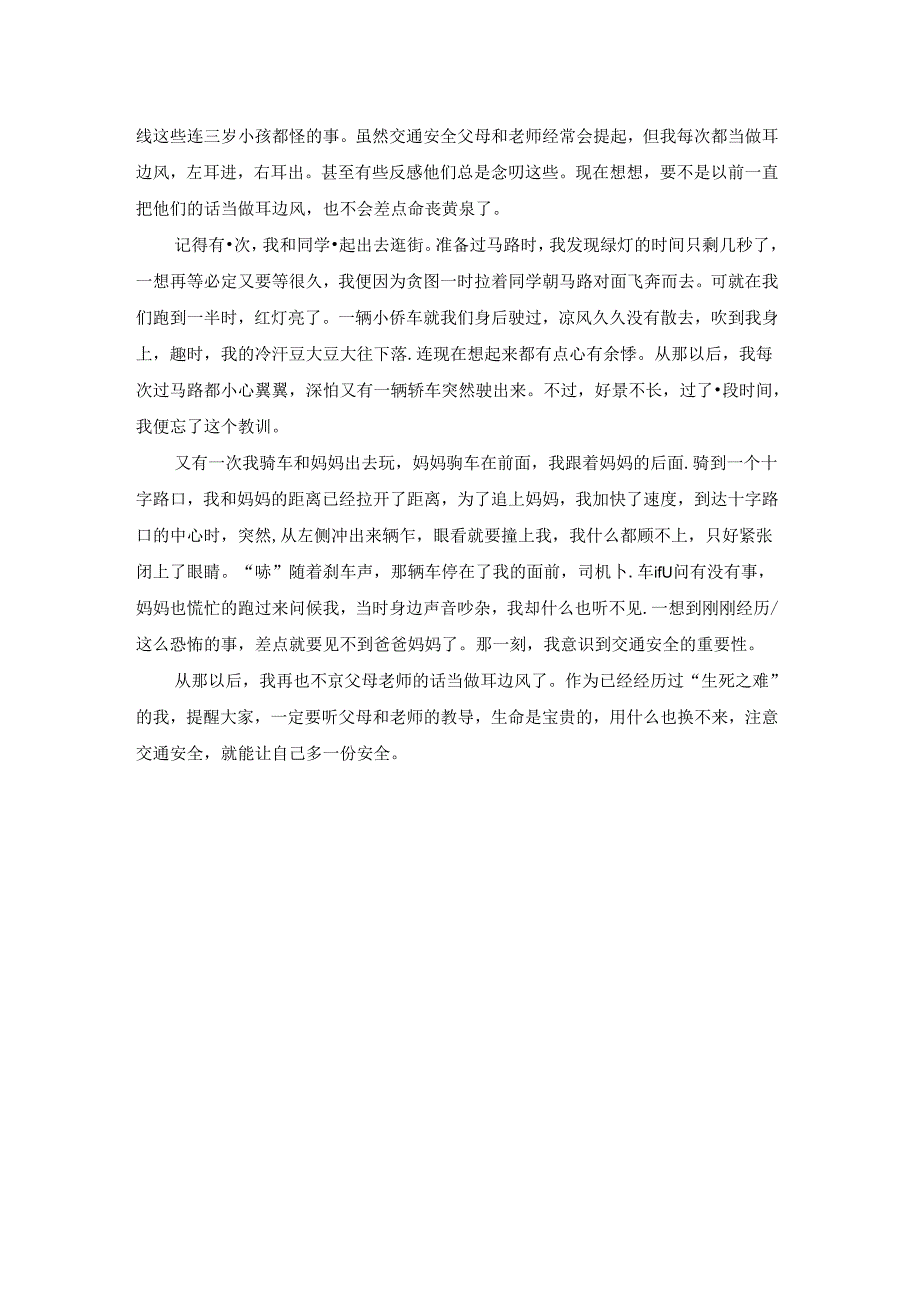 线这些连三岁小孩都怪的事。虽然交通安全父母和老师经常会提起，但我每次都当做耳边风，左耳进，右耳出。甚至有些反感他们总是念叨这些。现在想想，要不是以前一直把他们的话当做耳边风，也不会差点命丧黄泉了。

记得有•次，我和同学•起出去逛街。准备过马路时，我发现绿灯的时间只剩几秒了，一想再等必定又要等很久，我便因为贪图一时拉着同学朝马路对面飞奔而去。可就在我们跑到一半时，红灯亮了。一辆小侨车就我们身后驶过，凉风久久没有散去，吹到我身上，趣时，我的冷汗豆大豆大往下落.连现在想起来都有点心有余悸。从那以后，我每次过马路都小心翼翼，深怕又有一辆轿车突然驶出来。不过，好景不长，过了•段时间，我便忘了这个教训。

又有一次我骑车和妈妈出去玩，妈妈驹车在前面，我跟着妈妈的后面.骑到一个十字路口，我和妈妈的距离已经拉开了距离，为了追上妈妈，我加快了速度，到达十字路口的中心时，突然,从左侧冲出来辆乍，眼看就要撞上我，我什么都顾不上，只好紧张闭上了眼睛。“哧”随着刹车声，那辆车停在了我的面前，司机卜.车ifU问有没有事，妈妈也慌忙的跑过来问候我，当时身边声音吵杂，我却什么也听不见.一想到刚刚经历/这么恐怖的事，差点就要见不到爸爸妈妈了。那一刻，我意识到交通安全的重要性。

从那以后，我再也不京父母老师的话当做耳边风了。作为已经经历过“生死之难”的我，提醒大家，一定要听父母和老师的教导，生命是宝贵的，用什么也换不来，注意交通安全，就能让自己多一份安全。